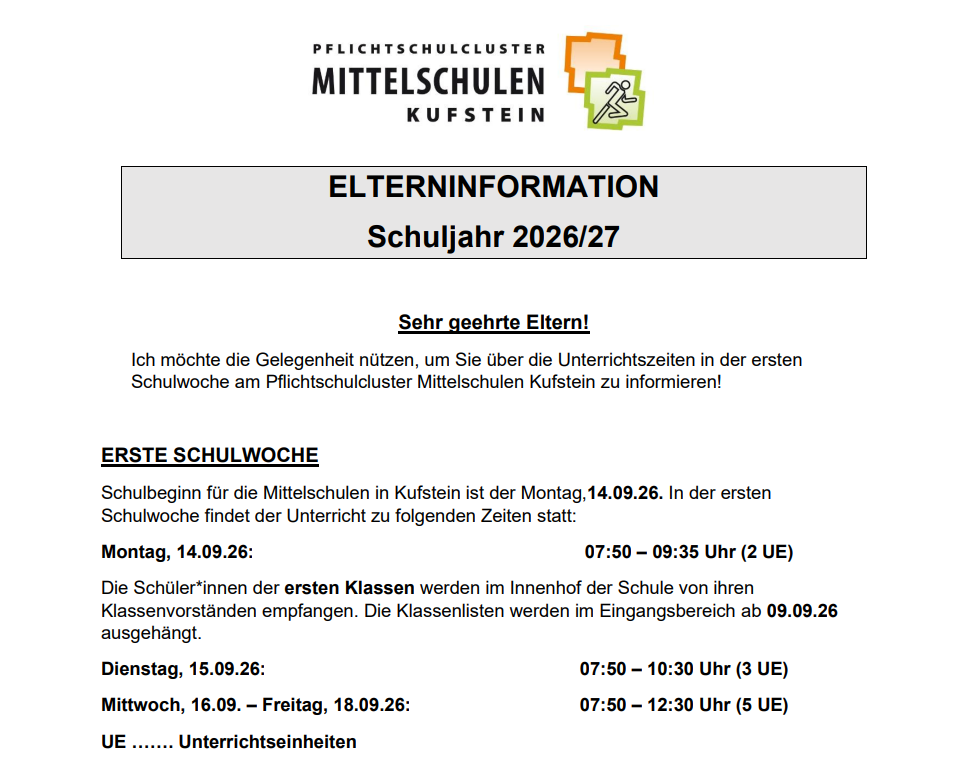 PFLICHTSCHULCLUSTER
MITTELSCHULEN
KUFSTEIN

ELTERNINFORMATION
Schuljahr 2026/27

Sehr geehrte Eltern!

Ich möchte die Gelegenheit nützen, um Sie über die Unterrichtszeiten in der ersten Schulwoche am Pflichtschulcluster Mittelschulen Kufstein zu informieren!

ERSTE SCHULWOCHE

Schulbeginn für die Mittelschulen in Kufstein ist der Montag,14.09.26. In der ersten Schulwoche findet der Unterricht zu folgenden Zeiten statt:

Montag, 14.09.26: 07:50 – 09:35 Uhr (2 UE)

Die Schüler*innen der ersten Klassen werden im Innenhof der Schule von ihren Klassenvorständen empfangen. Die Klassenlisten werden im Eingangsbereich ab 09.09.26 ausgehängt.

Dienstag, 15.09.26: 07:50 – 10:30 Uhr (3 UE)

Mittwoch, 16.09. – Freitag, 18.09.26: 07:50 – 12:30 Uhr (5 UE)

UE ……. Unterrichtseinheiten